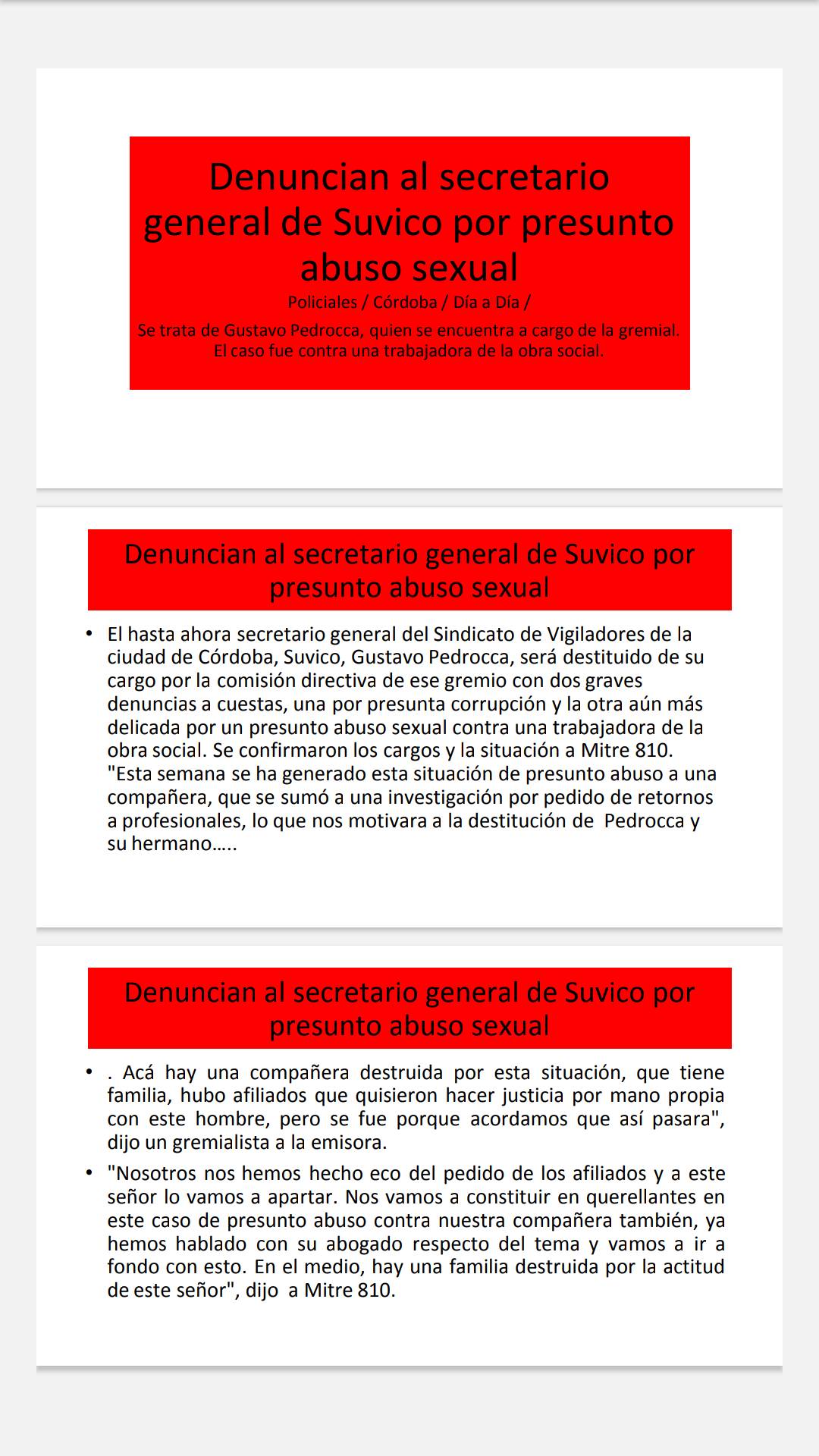 Denuncian al secretario general de Suvico por presunto abuso sexual

Policiales / Córdoba / Día a Día /

Se trata de Gustavo Pedrocca, quien se encuentra a cargo de la gremial. El caso fue contra una trabajadora de la obra social.

Denuncian al secretario general de Suvico por presunto abuso sexual

• El hasta ahora secretario general del Sindicato de Vigiladores de la ciudad de Córdoba, Suvico, Gustavo Pedrocca, será destituido de su cargo por la comisión directiva de ese gremio con dos graves denuncias a cuestas, una por presunta corrupción y la otra aún más delicada por un presunto abuso sexual contra una trabajadora de la obra social. Se confirmaron los cargos y la situación a Mitre 810. "Esta semana se ha generado esta situación de presunto abuso a una compañera, que se sumó a una investigación por pedido de retornos a profesionales, lo que nos motivara a la destitución de Pedrocca y su hermano…..

Denuncian al secretario general de Suvico por presunto abuso sexual

• . Acá hay una compañera destruida por esta situación, que tiene familia, hubo afiliados que quisieron hacer justicia por mano propia con este hombre, pero se fue porque acordamos que así pasara", dijo un gremialista a la emisora.

• "Nosotros nos hemos hecho eco del pedido de los afiliados y a este señor lo vamos a apartar. Nos vamos a constituir en querellantes en este caso de presunto abuso contra nuestra compañera también, ya hemos hablado con su abogado respecto del tema y vamos a ir a fondo con esto. En el medio, hay una familia destruida por la actitud de este señor", dijo a Mitre 810.